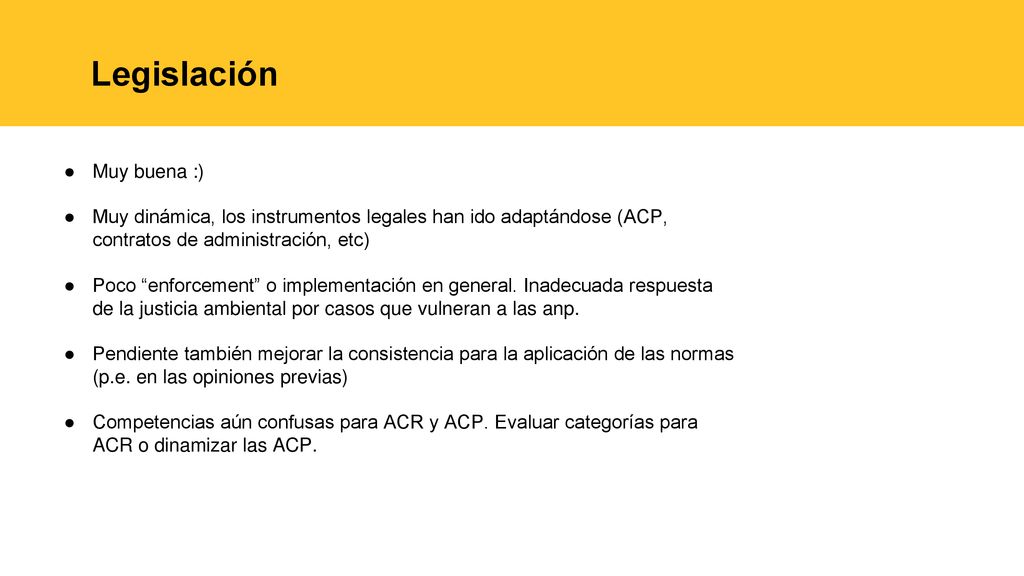 Legislación

● Muy buena :)

● Muy dinámica, los instrumentos legales han ido adaptándose (ACP, contratos de administración, etc)

● Poco “enforcement” o implementación en general. Inadecuada respuesta de la justicia ambiental por casos que vulneran a las anp.

● Pendiente también mejorar la consistencia para la aplicación de las normas (p.e. en las opiniones previas)

● Competencias aún confusas para ACR y ACP. Evaluar categorías para ACR o dinamizar las ACP.